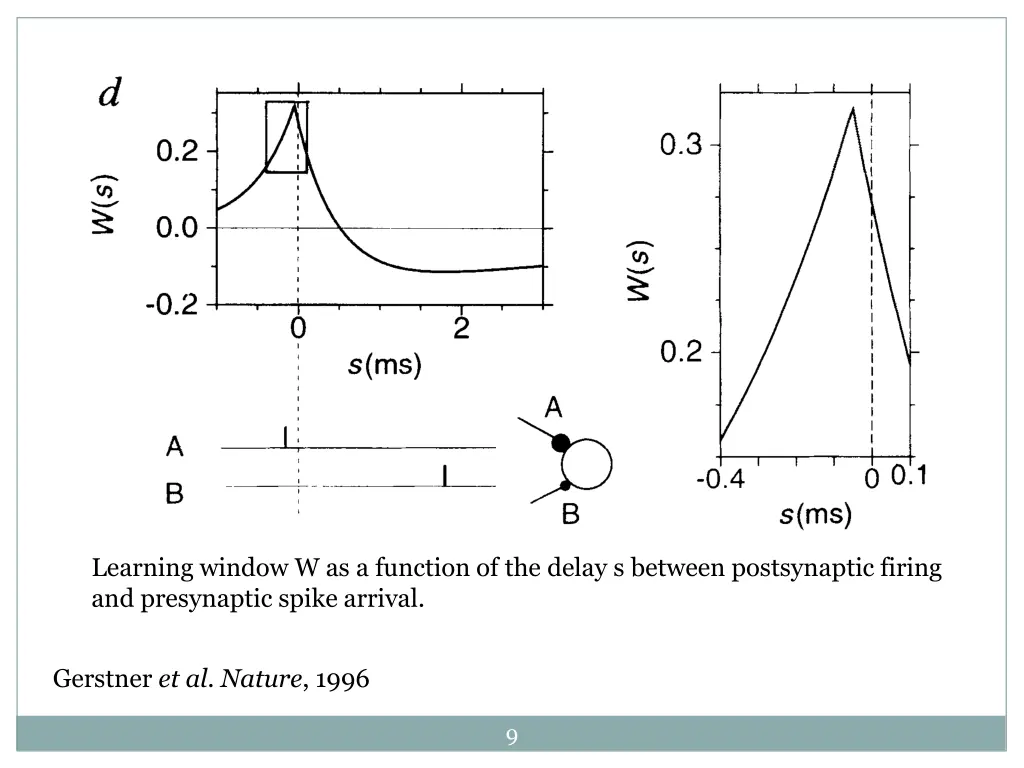 d

0.2
0.0
-0.2
W(s)
0
2
s(ms)

A
B

A
B

0.3
0.2
W(s)
-0.4
0
0.1
s(ms)

Learning window W as a function of the delay s between postsynaptic firing and presynaptic spike arrival.

Gerstner et al. Nature, 1996

9